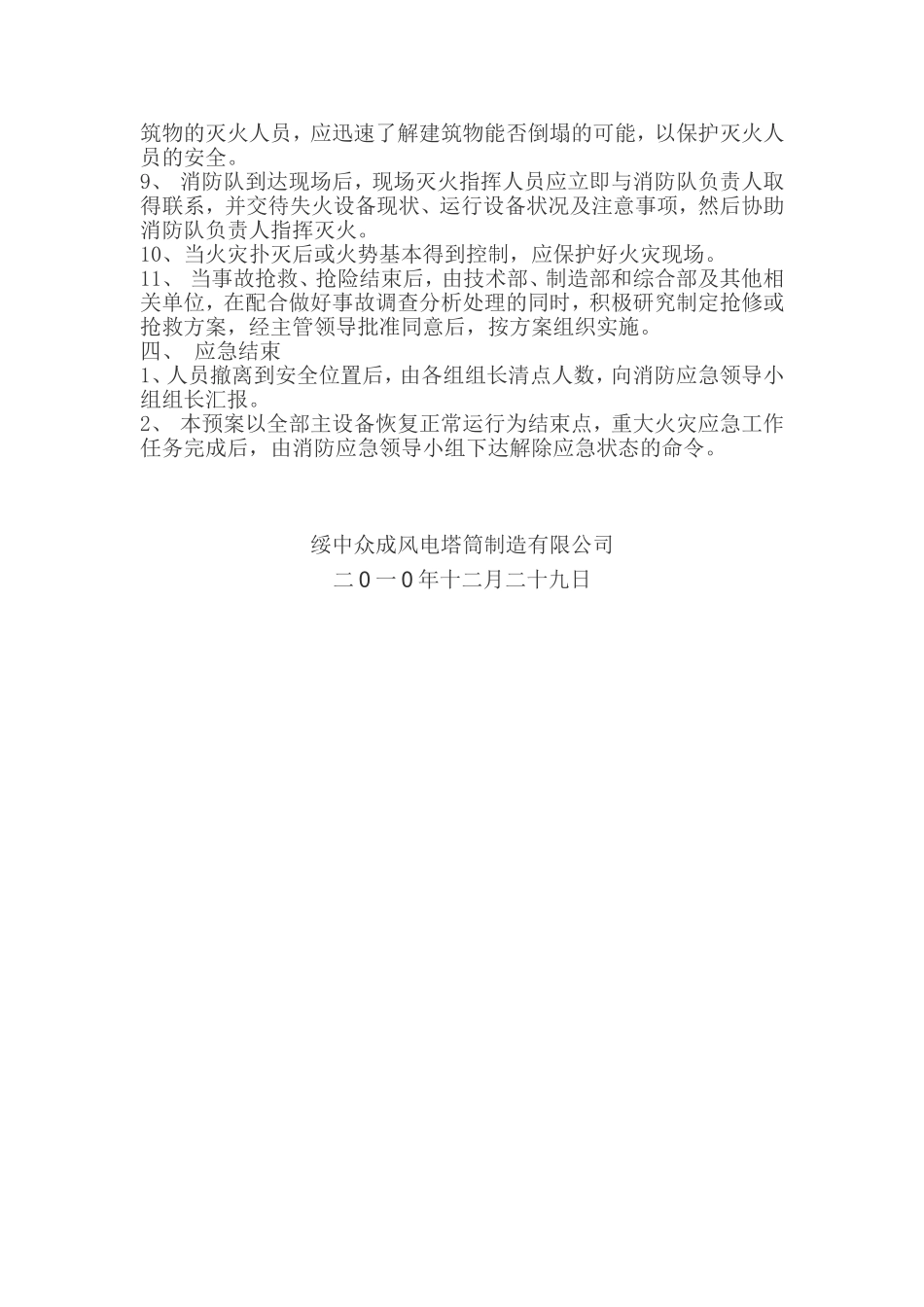 筑物的灭火人员，应迅速了解建筑物能否倒塌的可能，以保护灭火人员的安全。
9、 消防队到达现场后，现场灭火指挥人员应立即与消防队负责人取得联系，并交待失火设备现状、运行设备状况及注意事项，然后协助消防队负责人指挥灭火。
10、当火灾扑灭后或火势基本得到控制，应保护好火灾现场。
11、 当事故抢救、抢险结束后，由技术部、制造部和综合部及其他相关单位，在配合做好事故调查分析处理的同时，积极研究制定抢修或抢救方案，经主管领导批准同意后，按方案组织实施。
四、 应急结束
1、人员撤离到安全位置后，由各组组长清点人数，向消防应急领导小组组长汇报。
2、 本预案以全部主设备恢复正常运行为结束点，重大火灾应急工作任务完成后，由消防应急领导小组下达解除应急状态的命令。

绥中众成风电塔筒制造有限公司
二0一0年十二月二十九日